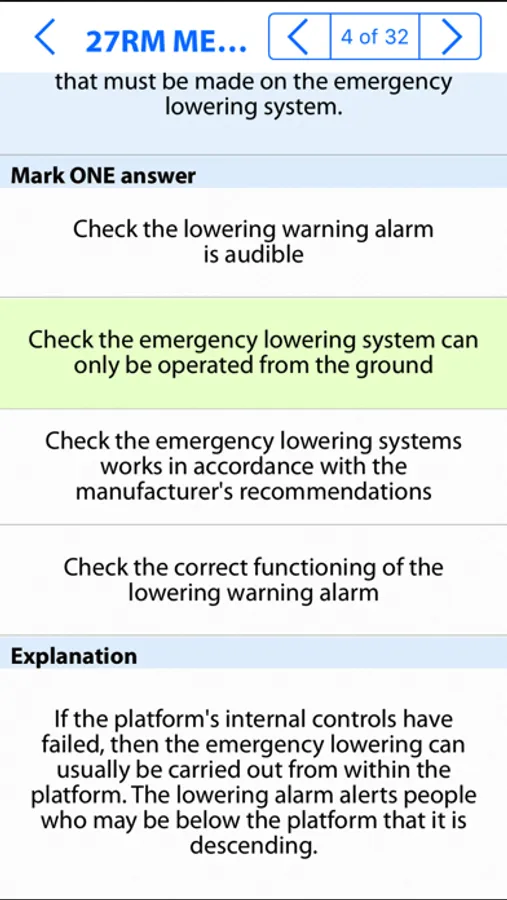 27RM ME...

4 of 32

that must be made on the emergency lowering system.

Mark ONE answer

Check the lowering warning alarm is audible

Check the emergency lowering system can only be operated from the ground

Check the emergency lowering systems works in accordance with the manufacturer's recommendations

Check the correct functioning of the lowering warning alarm

Explanation

If the platform's internal controls have failed, then the emergency lowering can usually be carried out from within the platform. The lowering alarm alerts people who may be below the platform that it is descending.